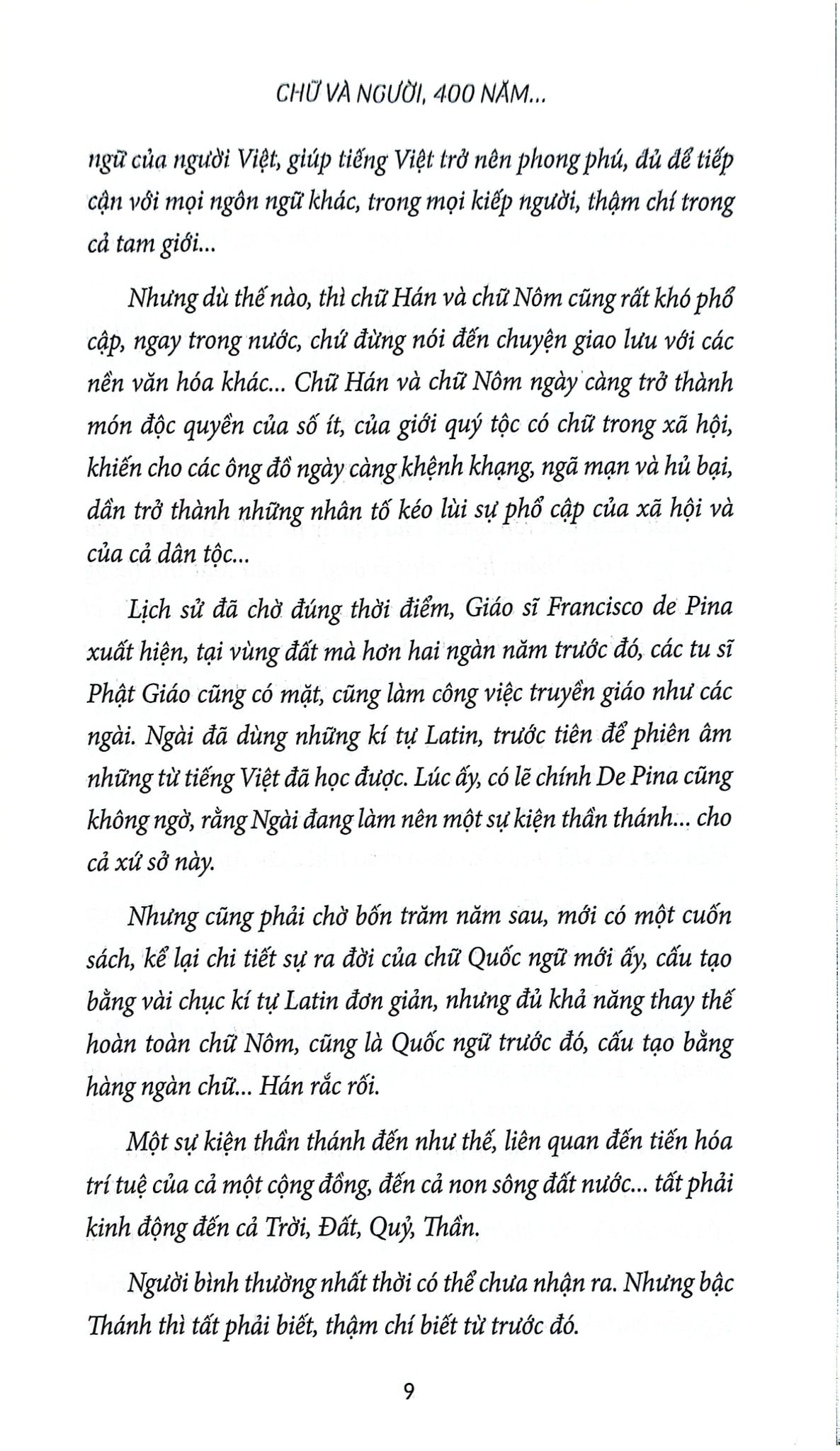 CHỮ VÀ NGƯỜI, 400 NĂM...

ngữ của người Việt, giúp tiếng Việt trở nên phong phú, đủ để tiếp cận với mọi ngôn ngữ khác, trong mọi kiếp người, thậm chí trong cả tam giới...

Nhưng dù thế nào, thì chữ Hán và chữ Nôm cũng rất khó phổ cập, ngay trong nước, chứ đừng nói đến chuyện giao lưu với các nền văn hóa khác... Chữ Hán và chữ Nôm ngày càng trở thành món độc quyền của số ít, của giới quý tộc có chữ trong xã hội, khiến cho các ông đồ ngày càng khệnh khạng, ngã mạn và hủ bại, dần trở thành những nhân tố kéo lùi sự phổ cập của xã hội và của cả dân tộc...

Lịch sử đã chờ đúng thời điểm, Giáo sĩ Francisco de Pina xuất hiện, tại vùng đất mà hơn hai ngàn năm trước đó, các tu sĩ Phật Giáo cũng có mặt, cũng làm công việc truyền giáo như các ngài. Ngài đã dùng những kí tự Latin, trước tiên để phiên âm những từ tiếng Việt đã học được. Lúc ấy, có lẽ chính De Pina cũng không ngờ, rằng Ngài đang làm nên một sự kiện thần thánh... cho cả xứ sở này.

Nhưng cũng phải chờ bốn trăm năm sau, mới có một cuốn sách, kể lại chi tiết sự ra đời của chữ Quốc ngữ mới ấy, cấu tạo bằng vài chục kí tự Latin đơn giản, nhưng đủ khả năng thay thế hoàn toàn chữ Nôm, cũng là Quốc ngữ trước đó, cấu tạo bằng hàng ngàn chữ... Hán rắc rối.

Một sự kiện thần thánh đến như thế, liên quan đến tiến hóa trí tuệ của cả một cộng đồng, đến cả non sông đất nước... tất phải kinh động đến cả Trời, Đất, Quỷ, Thần.

Người bình thường nhất thời có thể chưa nhận ra. Nhưng bậc Thánh thì tất phải biết, thậm chí biết từ trước đó.

9